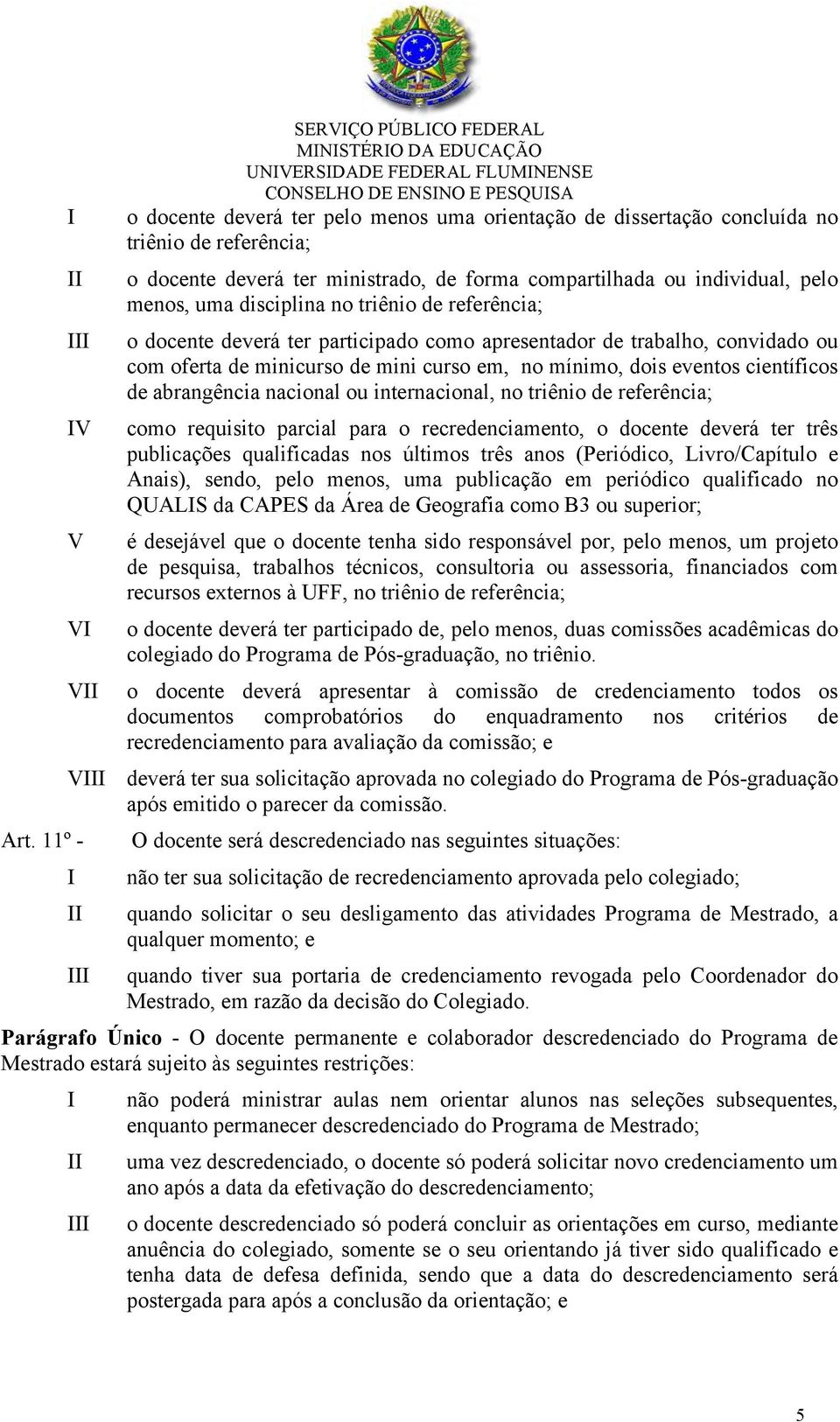 SERVIÇO PÚBLICO FEDERAL
MINISTÉRIO DA EDUCAÇÃO
UNIVERSIDADE FEDERAL FLUMINENSE
CONSELHO DE ENSINO E PESQUISA

I o docente deverá ter pelo menos uma orientação de dissertação concluída no triênio de referência;

II o docente deverá ter ministrado, de forma compartilhada ou individual, pelo menos, uma disciplina no triênio de referência;

III o docente deverá ter participado como apresentador de trabalho, convidado ou com oferta de minicurso de mini curso em, no mínimo, dois eventos científicos de abrangência nacional ou internacional, no triênio de referência;

IV como requisito parcial para o recredenciamento, o docente deverá ter três publicações qualificadas nos últimos três anos (Periódico, Livro/Capítulo e Anais), sendo, pelo menos, uma publicação em periódico qualificado no QUALIS da CAPES da Área de Geografia como B3 ou superior;

V é desejável que o docente tenha sido responsável por, pelo menos, um projeto de pesquisa, trabalhos técnicos, consultoria ou assessoria, financiados com recursos externos à UFF, no triênio de referência;

VI o docente deverá ter participado de, pelo menos, duas comissões acadêmicas do colegiado do Programa de Pós-graduação, no triênio.

VII o docente deverá apresentar à comissão de credenciamento todos os documentos comprobatórios do enquadramento nos critérios de recredenciamento para avaliação da comissão; e

VIII deverá ter sua solicitação aprovada no colegiado do Programa de Pós-graduação após emitido o parecer da comissão.

Art. 11º - O docente será descredenciado nas seguintes situações:

I não ter sua solicitação de recredenciamento aprovada pelo colegiado;

II quando solicitar o seu desligamento das atividades Programa de Mestrado, a qualquer momento; e

III quando tiver sua portaria de credenciamento revogada pelo Coordenador do Mestrado, em razão da decisão do Colegiado.

Parágrafo Único - O docente permanente e colaborador descredenciado do Programa de Mestrado estará sujeito às seguintes restrições:

I não poderá ministrar aulas nem orientar alunos nas seleções subsequentes, enquanto permanecer descredenciado do Programa de Mestrado;

II uma vez descredenciado, o docente só poderá solicitar novo credenciamento um ano após a data da efetivação do descredenciamento;

III o docente descredenciado só poderá concluir as orientações em curso, mediante anuência do colegiado, somente se o seu orientando já tiver sido qualificado e tenha data de defesa definida, sendo que a data do descredenciamento será postergada para após a conclusão da orientação; e

5